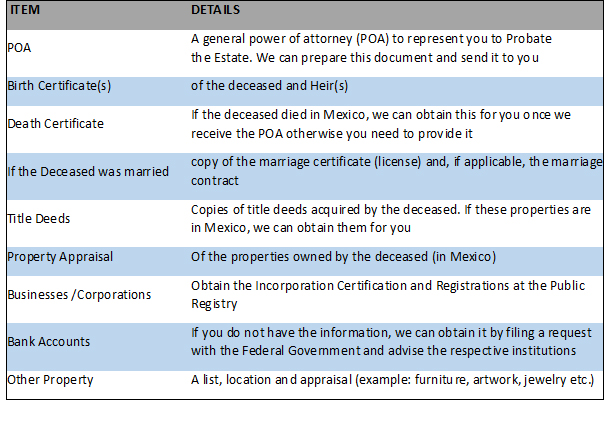 | ITEM | DETAILS |
|---|---|
| POA | A general power of attorney (POA) to represent you to Probate the Estate. We can prepare this document and send it to you |
| Birth Certificate(s) | of the deceased and Heir(s) |
| Death Certificate | If the deceased died in Mexico, we can obtain this for you once we receive the POA otherwise you need to provide it |
| If the Deceased was married | copy of the marriage certificate (license) and, if applicable, the marriage contract |
| Title Deeds | Copies of title deeds acquired by the deceased. If these properties are in Mexico, we can obtain them for you |
| Property Appraisal | Of the properties owned by the deceased (in Mexico) |
| Businesses /Corporations | Obtain the Incorporation Certification and Registrations at the Public Registry |
| Bank Accounts | If you do not have the information, we can obtain it by filing a request with the Federal Government and advise the respective institutions |
| Other Property | A list, location and appraisal (example: furniture, artwork, jewelry etc.) |